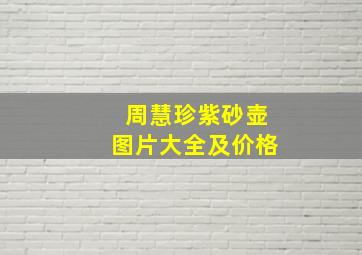 周慧珍紫砂壶
图片大全及价格